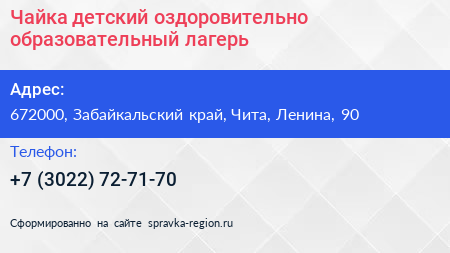 Чайка детский оздоровительно образовательный лагерь

Адрес:

672000, Забайкальский край, Чита, Ленина, 90

Телефон:

+7 (3022) 72-71-70

Сформированно на сайте spravka-region.ru